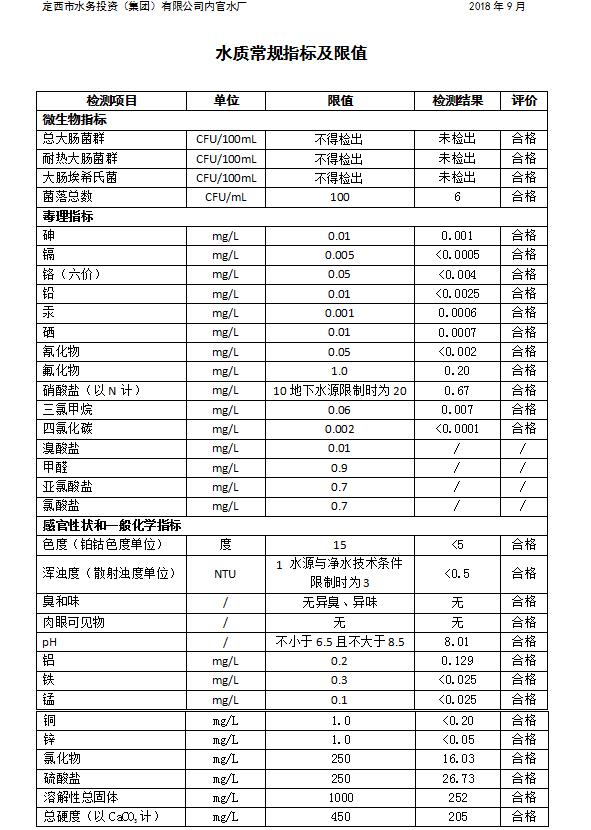 定西市水务投资（集团）有限公司内官水厂　　　　2018 年 9 月

水质常规指标及限值

| 检测项目 | 单位 | 限值 | 检测结果 | 评价 |
|---|---|---|---|---|
| 微生物指标 | | | | |
| 总大肠菌群 | CFU/100mL | 不得检出 | 未检出 | 合格 |
| 耐热大肠菌群 | CFU/100mL | 不得检出 | 未检出 | 合格 |
| 大肠埃希氏菌 | CFU/100mL | 不得检出 | 未检出 | 合格 |
| 菌落总数 | CFU/mL | 100 | 6 | 合格 |
| 毒理指标 | | | | |
| 砷 | mg/L | 0.01 | 0.001 | 合格 |
| 镉 | mg/L | 0.005 | <0.0005 | 合格 |
| 铬（六价） | mg/L | 0.05 | <0.004 | 合格 |
| 铅 | mg/L | 0.01 | <0.0025 | 合格 |
| 汞 | mg/L | 0.001 | 0.0006 | 合格 |
| 硒 | mg/L | 0.01 | 0.0007 | 合格 |
| 氰化物 | mg/L | 0.05 | <0.002 | 合格 |
| 氟化物 | mg/L | 1.0 | 0.20 | 合格 |
| 硝酸盐（以 N 计） | mg/L | 10 地下水源限制时为 20 | 0.67 | 合格 |
| 三氯甲烷 | mg/L | 0.06 | 0.007 | 合格 |
| 四氯化碳 | mg/L | 0.002 | <0.0001 | 合格 |
| 溴酸盐 | mg/L | 0.01 | / | / |
| 甲醛 | mg/L | 0.9 | / | / |
| 亚氯酸盐 | mg/L | 0.7 | / | / |
| 氯酸盐 | mg/L | 0.7 | / | / |
| 感官性状和一般化学指标 | | | | |
| 色度（铂钴色度单位） | 度 | 15 | <5 | 合格 |
| 浑浊度（散射浊度单位） | NTU | 1 水源与净水技术条件限制时为 3 | <0.5 | 合格 |
| 臭和味 | / | 无异臭、异味 | 无 | 合格 |
| 肉眼可见物 | / | 无 | 无 | 合格 |
| pH | / | 不小于 6.5 且不大于 8.5 | 8.01 | 合格 |
| 铝 | mg/L | 0.2 | 0.129 | 合格 |
| 铁 | mg/L | 0.3 | <0.025 | 合格 |
| 锰 | mg/L | 0.1 | <0.025 | 合格 |
| 铜 | mg/L | 1.0 | <0.20 | 合格 |
| 锌 | mg/L | 1.0 | <0.05 | 合格 |
| 氯化物 | mg/L | 250 | 16.03 | 合格 |
| 硫酸盐 | mg/L | 250 | 26.73 | 合格 |
| 溶解性总固体 | mg/L | 1000 | 252 | 合格 |
| 总硬度（以 $CaCO_3$ 计） | mg/L | 450 | 205 | 合格 |